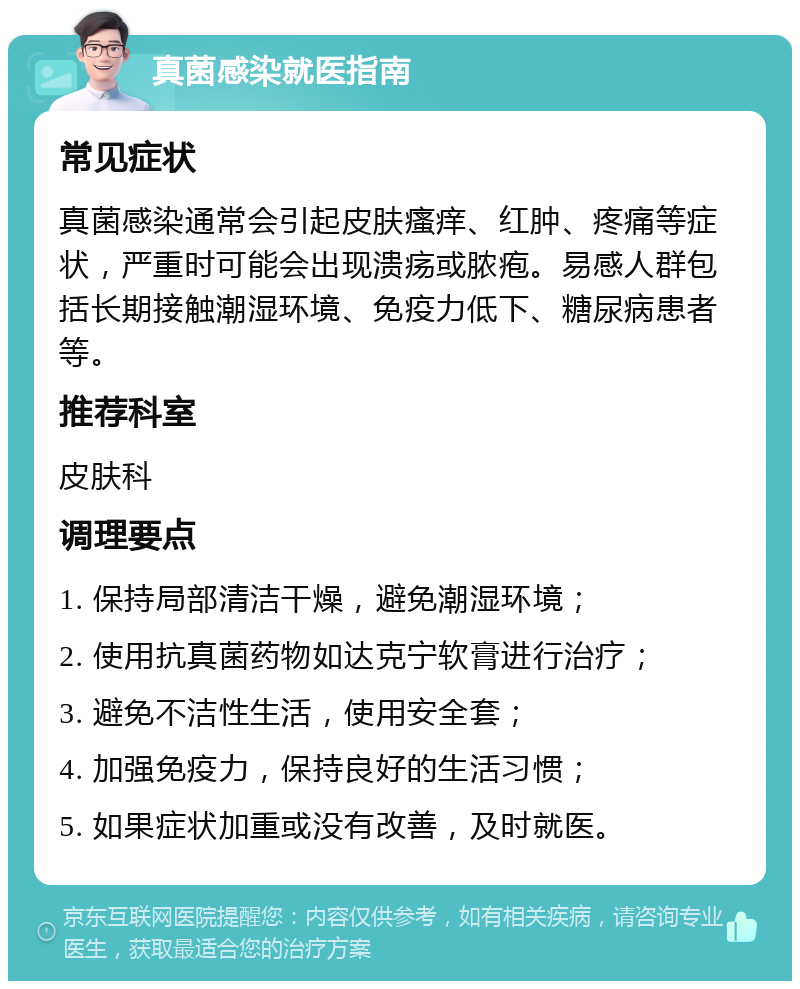 真菌感染就医指南

常见症状

真菌感染通常会引起皮肤瘙痒、红肿、疼痛等症状，严重时可能会出现溃疡或脓疱。易感人群包括长期接触潮湿环境、免疫力低下、糖尿病患者等。

推荐科室

皮肤科

调理要点

1. 保持局部清洁干燥，避免潮湿环境；

2. 使用抗真菌药物如达克宁软膏进行治疗；

3. 避免不洁性生活，使用安全套；

4. 加强免疫力，保持良好的生活习惯；

5. 如果症状加重或没有改善，及时就医。

京东互联网医院提醒您：内容仅供参考，如有相关疾病，请咨询专业医生，获取最适合您的治疗方案